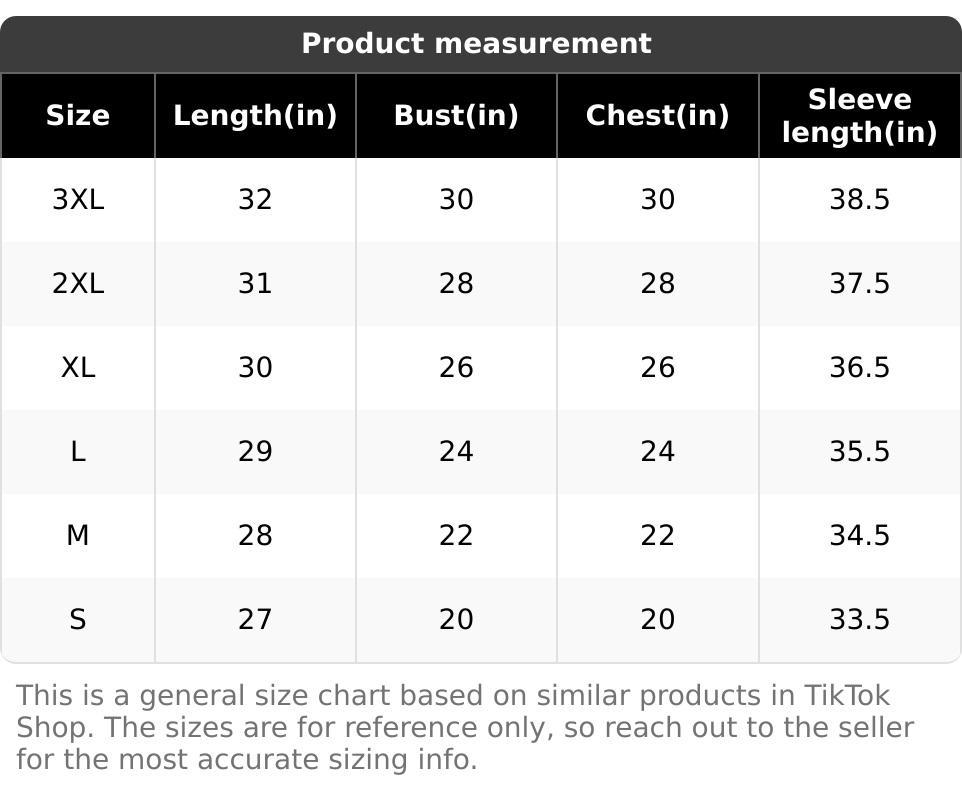 Product measurement

| Size | Length(in) | Bust(in) | Chest(in) | Sleeve length(in) |
|---|---|---|---|---|
| 3XL | 32 | 30 | 30 | 38.5 |
| 2XL | 31 | 28 | 28 | 37.5 |
| XL | 30 | 26 | 26 | 36.5 |
| L | 29 | 24 | 24 | 35.5 |
| M | 28 | 22 | 22 | 34.5 |
| S | 27 | 20 | 20 | 33.5 |

This is a general size chart based on similar products in TikTok Shop. The sizes are for reference only, so reach out to the seller for the most accurate sizing info.